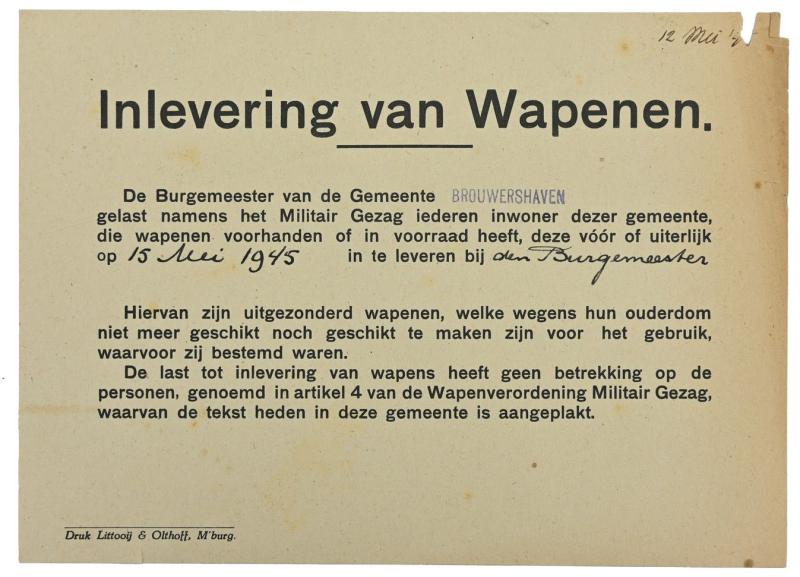 12 Mei '45

Inlevering van Wapenen.

De Burgemeester van de Gemeente BROUWERSHAVEN gelast namens het Militair Gezag iederen inwoner dezer gemeente, die wapenen voorhanden of in voorraad heeft, deze vóór of uiterlijk op 15 Mei 1945 in te leveren bij den Burgemeester

Hiervan zijn uitgezonderd wapenen, welke wegens hun ouderdom niet meer geschikt noch geschikt te maken zijn voor het gebruik, waarvoor zij bestemd waren.
De last tot inlevering van wapens heeft geen betrekking op de personen, genoemd in artikel 4 van de Wapenverordening Militair Gezag, waarvan de tekst heden in deze gemeente is aangeplakt.

Druk Littooij & Olthoff, M'burg.